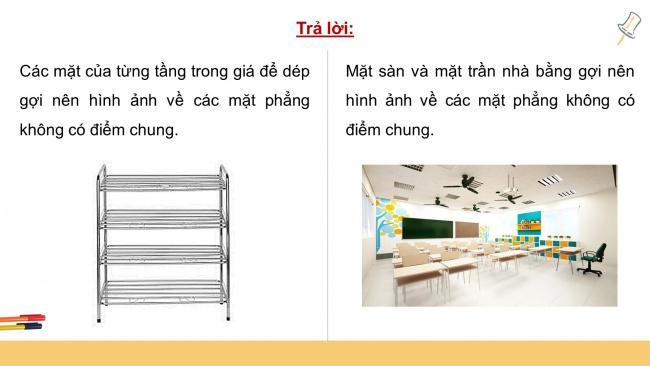 Trả lời:

Các mặt của từng tầng trong giá để dép gợi nên hình ảnh về các mặt phẳng không có điểm chung.

Mặt sàn và mặt trần nhà bằng gợi nên hình ảnh về các mặt phẳng không có điểm chung.